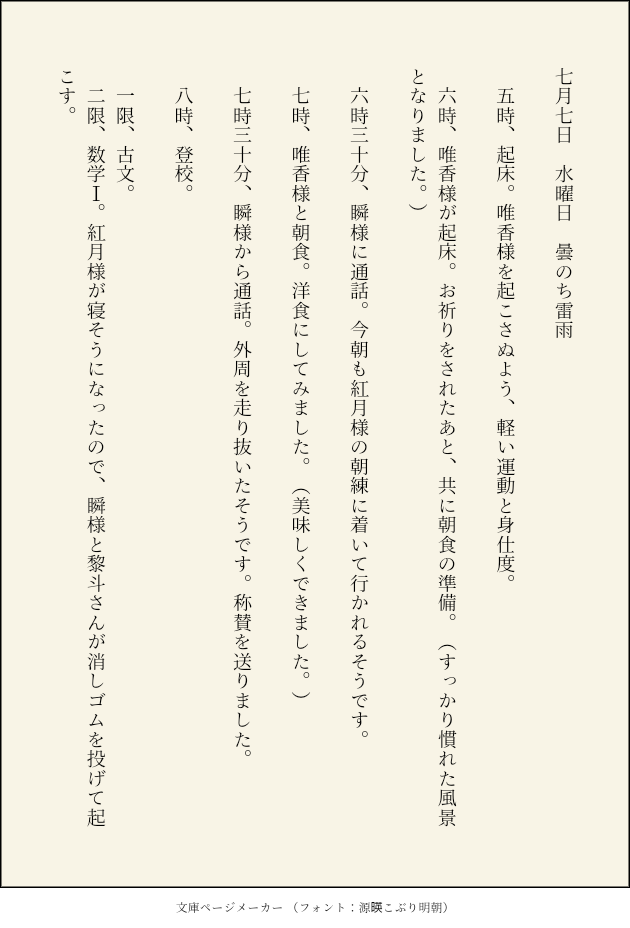 七月七日　水曜日　曇のち雷雨

五時、起床。唯香様を起こさぬよう、軽い運動と身仕度。

六時、唯香様が起床。お祈りをされたあと、共に朝食の準備。（すっかり慣れた風景となりました。）

六時三十分、瞬様に通話。今朝も紅月様の朝練に着いて行かれるそうです。

七時、唯香様と朝食。洋食にしてみました。（美味しくできました。）

七時三十分、瞬様から通話。外周を走り抜いたそうです。称賛を送りました。

八時、登校。

一限、古文。
二限、数学Ⅰ。紅月様が寝そうになったので、瞬様と黎斗さんが消しゴムを投げて起こす。

文庫ページメーカー（フォント：源暎こぶり明朝）